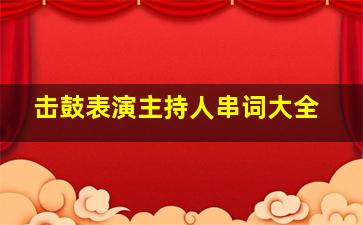 击鼓表演主持人串词大全